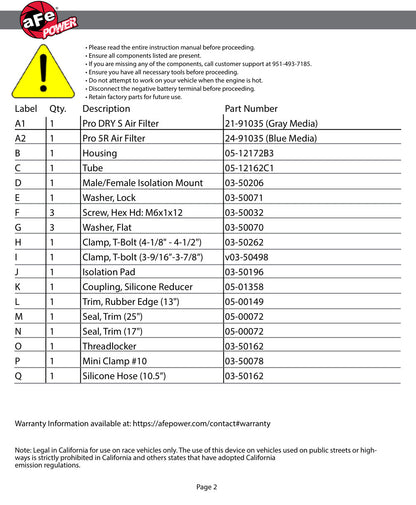 aFe POWER

• Please read the entire instruction manual before proceeding.
• Ensure all components listed are present.
• If you are missing any of the components, call customer support at 951-493-7185.
• Ensure you have all necessary tools before proceeding.
• Do not attempt to work on your vehicle when the engine is hot.
• Disconnect the negative battery terminal before proceeding.
• Retain factory parts for future use.

| Label | Qty. | Description | Part Number |
|---|---|---|---|
| A1 | 1 | Pro DRY S Air Filter | 21-91035 (Gray Media) |
| A2 | 1 | Pro 5R Air Filter | 24-91035 (Blue Media) |
| B | 1 | Housing | 05-12172B3 |
| C | 1 | Tube | 05-12162C1 |
| D | 1 | Male/Female Isolation Mount | 03-50206 |
| E | 1 | Washer, Lock | 03-50071 |
| F | 3 | Screw, Hex Hd: M6x1x12 | 03-50032 |
| G | 3 | Washer, Flat | 03-50070 |
| H | 1 | Clamp, T-Bolt (4-1/8" - 4-1/2") | 03-50262 |
| I | 1 | Clamp, T-bolt (3-9/16"-3-7/8") | v03-50498 |
| J | 1 | Isolation Pad | 03-50196 |
| K | 1 | Coupling, Silicone Reducer | 05-01358 |
| L | 1 | Trim, Rubber Edge (13") | 05-00149 |
| M | 1 | Seal, Trim (25") | 05-00072 |
| N | 1 | Seal, Trim (17") | 05-00072 |
| O | 1 | Threadlocker | 03-50162 |
| P | 1 | Mini Clamp #10 | 03-50078 |
| Q | 1 | Silicone Hose (10.5") | 03-50162 |

Warranty Information available at: https://afepower.com/contact#warranty

Note: Legal in California for use on race vehicles only. The use of this device on vehicles used on public streets or highways is strictly prohibited in California and others states that have adopted California emission regulations.

Page 2